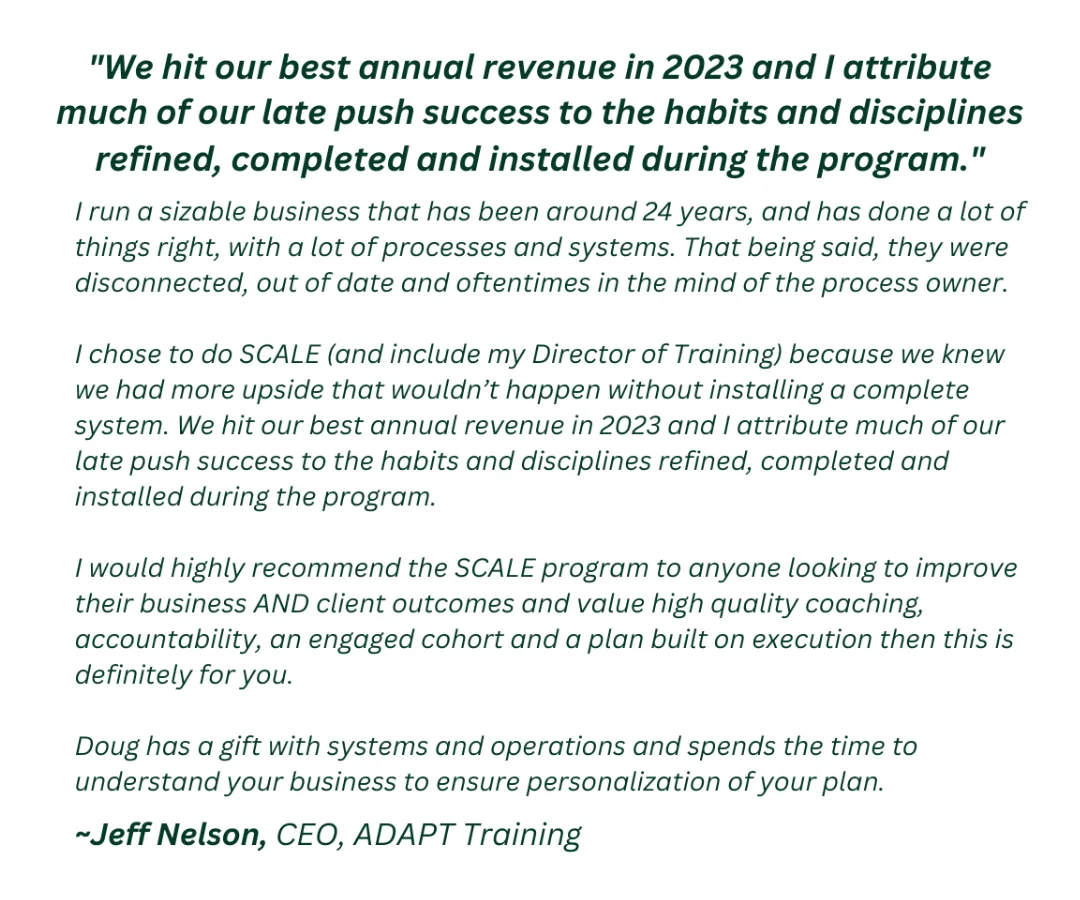 "We hit our best annual revenue in 2023 and I attribute much of our late push success to the habits and disciplines refined, completed and installed during the program."

I run a sizable business that has been around 24 years, and has done a lot of things right, with a lot of processes and systems. That being said, they were disconnected, out of date and oftentimes in the mind of the process owner.

I chose to do SCALE (and include my Director of Training) because we knew we had more upside that wouldn't happen without installing a complete system. We hit our best annual revenue in 2023 and I attribute much of our late push success to the habits and disciplines refined, completed and installed during the program.

I would highly recommend the SCALE program to anyone looking to improve their business AND client outcomes and value high quality coaching, accountability, an engaged cohort and a plan built on execution then this is definitely for you.

Doug has a gift with systems and operations and spends the time to understand your business to ensure personalization of your plan.

~Jeff Nelson, CEO, ADAPT Training